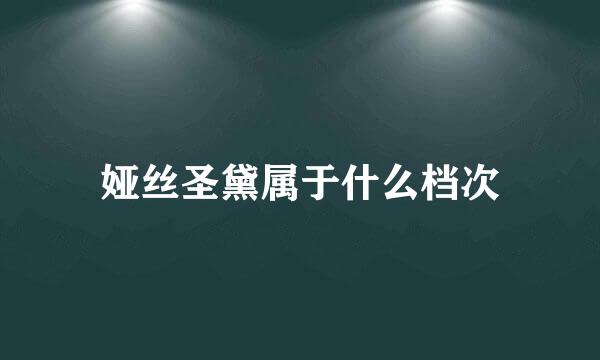 娅丝圣黛属于什么档次